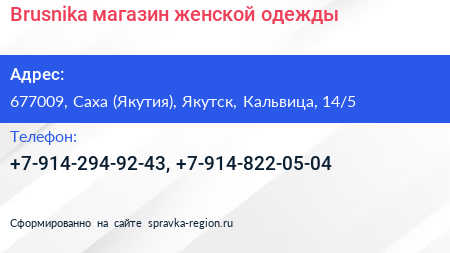 Brusnika магазин женской одежды

Адрес:

677009, Саха (Якутия), Якутск, Кальвица, 14/5

Телефон:

+7-914-294-92-43, +7-914-822-05-04

Сформированно на сайте spravka-region.ru